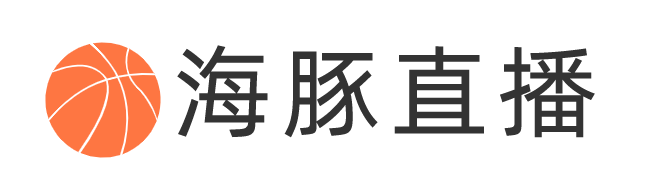 海豚直播